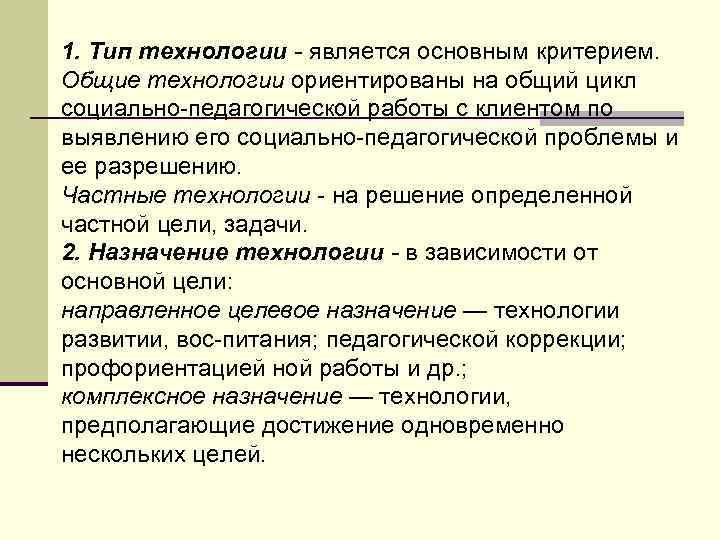 1. Тип технологии - является основным критерием. Общие технологии ориентированы на общий цикл социально-педагогической работы с клиентом по выявлению его социально-педагогической проблемы и ее разрешению.
Частные технологии - на решение определенной частной цели, задачи.
2. Назначение технологии - в зависимости от основной цели:
направленное целевое назначение — технологии развитии, вос-питания; педагогической коррекции; профориентацией ной работы и др.;
комплексное назначение — технологии, предполагающие достижение одновременно нескольких целей.